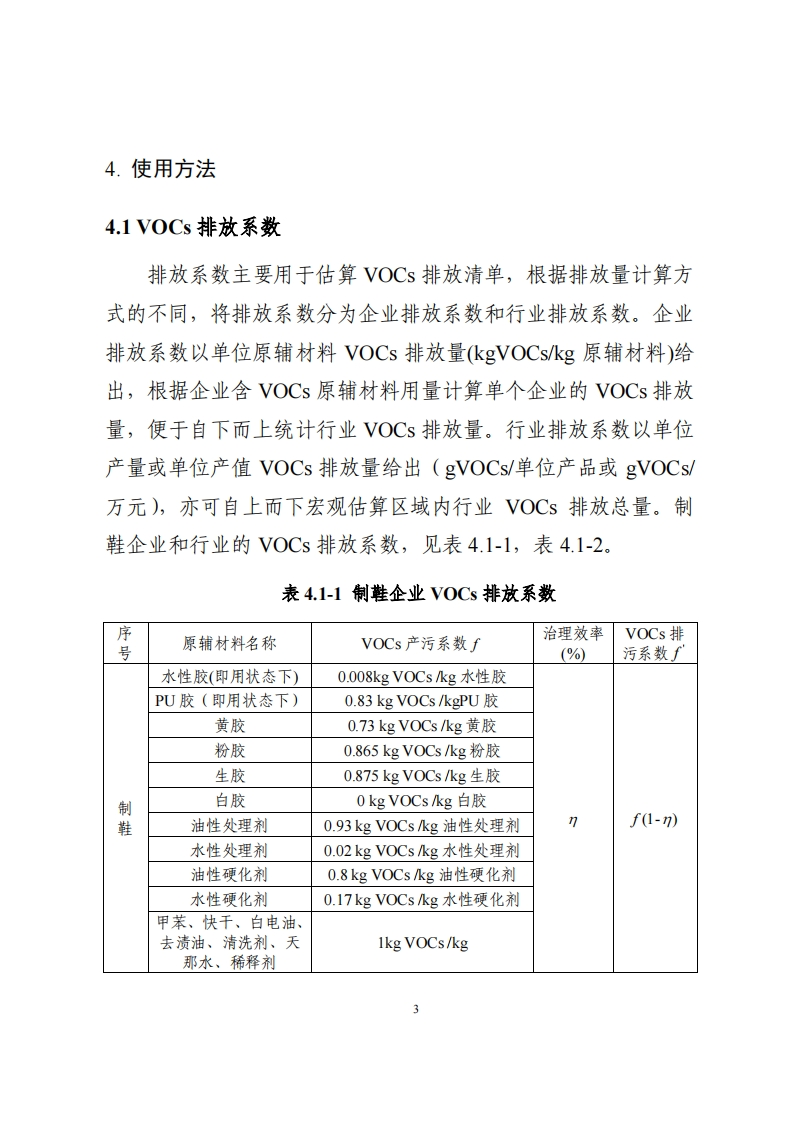 4. 使用方法

4.1 VOCs 排放系数

排放系数主要用于估算 VOCs 排放清单，根据排放量计算方式的不同，将排放系数分为企业排放系数和行业排放系数。企业排放系数以单位原辅材料 VOCs 排放量(kgVOCs/kg 原辅材料)给出，根据企业含 VOCs 原辅材料用量计算单个企业的 VOCs 排放量，便于自下而上统计行业 VOCs 排放量。行业排放系数以单位产量或单位产值 VOCs 排放量给出（gVOCs/单位产品或 gVOCs/万元），亦可自上而下宏观估算区域内行业 VOCs 排放总量。制鞋企业和行业的 VOCs 排放系数，见表 4.1-1，表 4.1-2。

表 4.1-1 制鞋企业 VOCs 排放系数

| 序号 | 原辅材料名称 | VOCs 产污系数 $f$ | 治理效率 (%) | VOCs 排污系数 $f'$ |
|---|---|---|---|---|
| 制鞋 | 水性胶(即用状态下) | 0.008kg VOCs /kg 水性胶 | $\eta$ | $f(1-\eta)$ |
| | PU 胶（即用状态下） | 0.83 kg VOCs /kgPU 胶 | | |
| | 黄胶 | 0.73 kg VOCs /kg 黄胶 | | |
| | 粉胶 | 0.865 kg VOCs /kg 粉胶 | | |
| | 生胶 | 0.875 kg VOCs /kg 生胶 | | |
| | 白胶 | 0 kg VOCs /kg 白胶 | | |
| | 油性处理剂 | 0.93 kg VOCs /kg 油性处理剂 | | |
| | 水性处理剂 | 0.02 kg VOCs /kg 水性处理剂 | | |
| | 油性硬化剂 | 0.8 kg VOCs /kg 油性硬化剂 | | |
| | 水性硬化剂 | 0.17 kg VOCs /kg 水性硬化剂 | | |
| | 甲苯、快干、白电油、去渍油、清洗剂、天那水、稀释剂 | 1kg VOCs /kg | | |

3